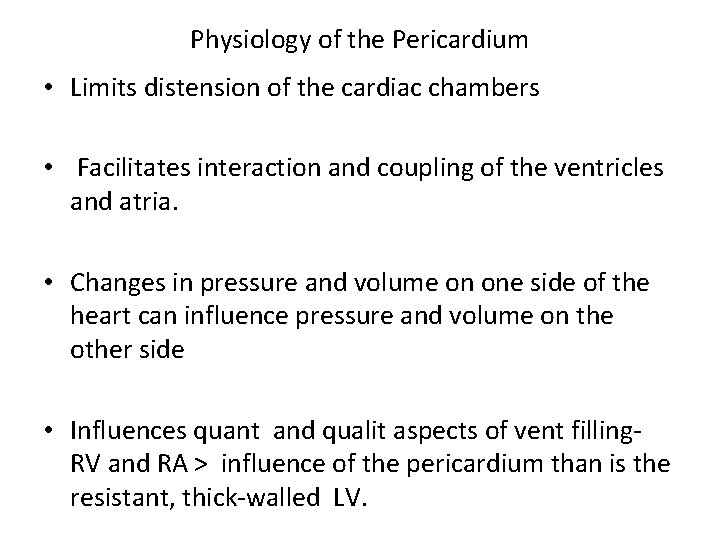 Physiology of the Pericardium

• Limits distension of the cardiac chambers

• Facilitates interaction and coupling of the ventricles and atria.

• Changes in pressure and volume on one side of the heart can influence pressure and volume on the other side

• Influences quant and qualit aspects of vent filling- RV and RA > influence of the pericardium than is the resistant, thick-walled LV.